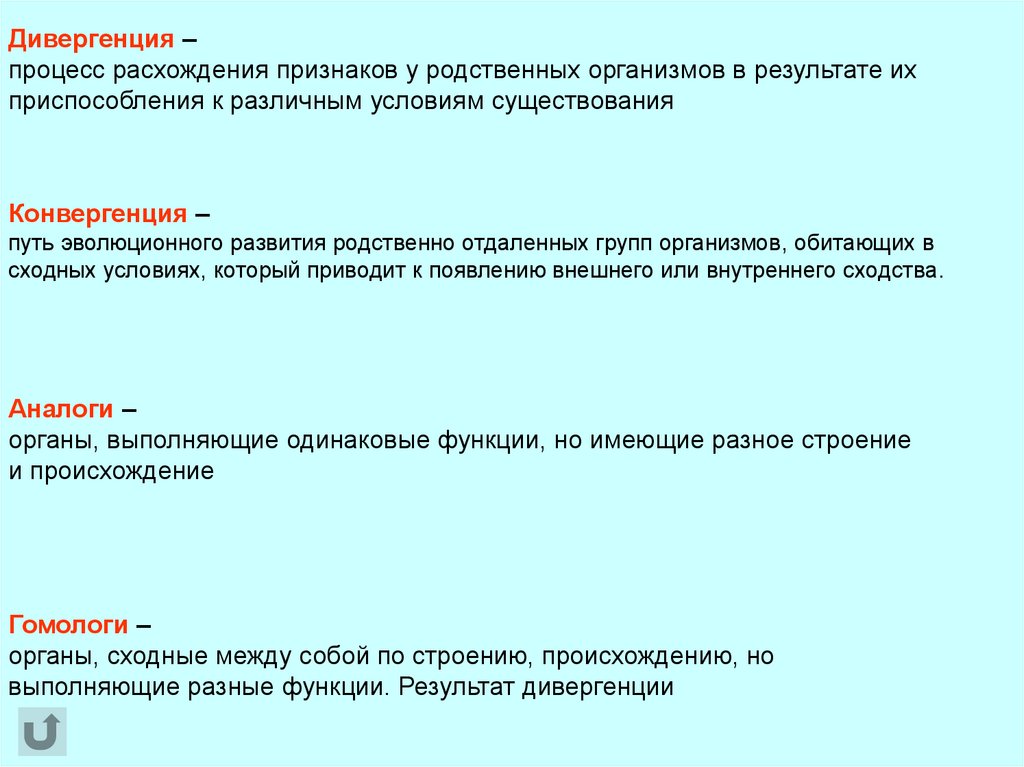 Дивергенция –
процесс расхождения признаков у родственных организмов в результате их приспособления к различным условиям существования

Конвергенция –
путь эволюционного развития родственно отдаленных групп организмов, обитающих в сходных условиях, который приводит к появлению внешнего или внутреннего сходства.

Аналоги –
органы, выполняющие одинаковые функции, но имеющие разное строение и происхождение

Гомологи –
органы, сходные между собой по строению, происхождению, но выполняющие разные функции. Результат дивергенции